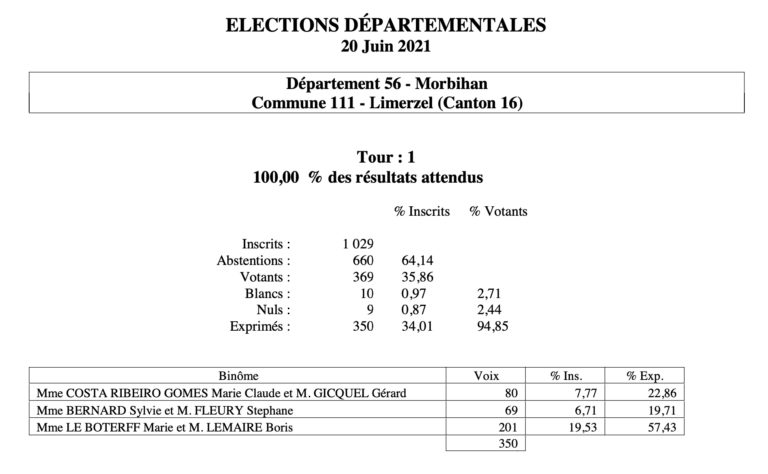 ELECTIONS DÉPARTEMENTALES
20 Juin 2021

Département 56 - Morbihan
Commune 111 - Limerzel (Canton 16)

Tour : 1
100,00 % des résultats attendus

| | | % Inscrits | % Votants |
|---|---|---|---|
| Inscrits : | 1 029 | | |
| Abstentions : | 660 | 64,14 | |
| Votants : | 369 | 35,86 | |
| Blancs : | 10 | 0,97 | 2,71 |
| Nuls : | 9 | 0,87 | 2,44 |
| Exprimés : | 350 | 34,01 | 94,85 |

| Binôme | Voix | % Ins. | % Exp. |
|---|---|---|---|
| Mme COSTA RIBEIRO GOMES Marie Claude et M. GICQUEL Gérard | 80 | 7,77 | 22,86 |
| Mme BERNARD Sylvie et M. FLEURY Stephane | 69 | 6,71 | 19,71 |
| Mme LE BOTERFF Marie et M. LEMAIRE Boris | 201 | 19,53 | 57,43 |
| | 350 | | |